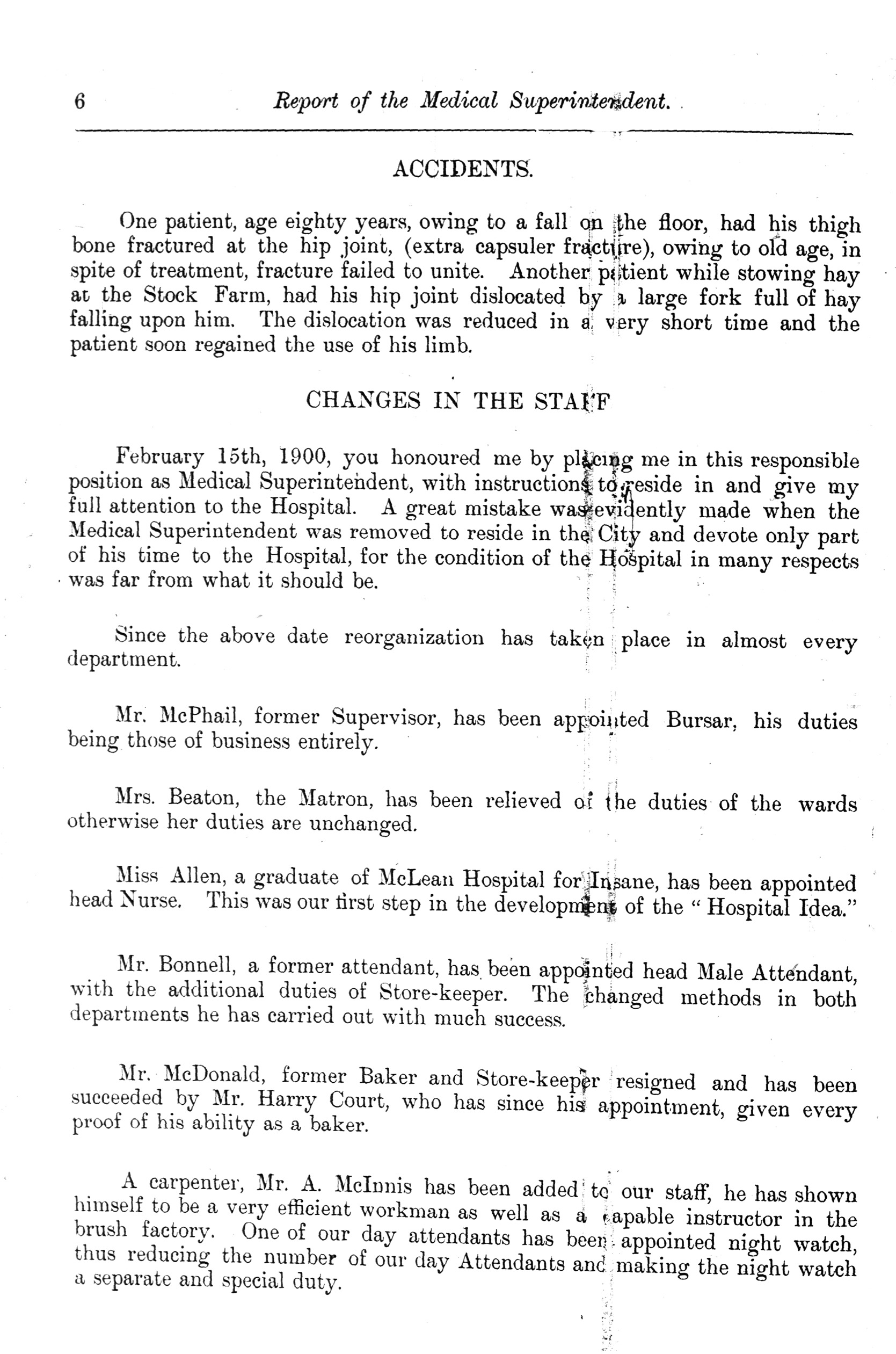 6 Report of the Medical Superintendent.

ACCIDENTS.

One patient, age eighty years, owing to a fall on the floor, had his thigh bone fractured at the hip joint, (extra capsuler fracture), owing to old age, in spite of treatment, fracture failed to unite. Another patient while stowing hay at the Stock Farm, had his hip joint dislocated by a large fork full of hay falling upon him. The dislocation was reduced in a very short time and the patient soon regained the use of his limb.

CHANGES IN THE STAFF

February 15th, 1900, you honoured me by placing me in this responsible position as Medical Superintendent, with instructions to reside in and give my full attention to the Hospital. A great mistake was evidently made when the Medical Superintendent was removed to reside in the City and devote only part of his time to the Hospital, for the condition of the Hospital in many respects was far from what it should be.

Since the above date reorganization has taken place in almost every department.

Mr. McPhail, former Supervisor, has been appointed Bursar, his duties being those of business entirely.

Mrs. Beaton, the Matron, has been relieved of the duties of the wards otherwise her duties are unchanged.

Miss Allen, a graduate of McLean Hospital for Insane, has been appointed head Nurse. This was our first step in the development of the "Hospital Idea."

Mr. Bonnell, a former attendant, has been appointed head Male Attendant, with the additional duties of Store-keeper. The changed methods in both departments he has carried out with much success.

Mr. McDonald, former Baker and Store-keeper resigned and has been succeeded by Mr. Harry Court, who has since his appointment, given every proof of his ability as a baker.

A carpenter, Mr. A. McInnis has been added to our staff, he has shown himself to be a very efficient workman as well as a capable instructor in the brush factory. One of our day attendants has been appointed night watch, thus reducing the number of our day Attendants and making the night watch a separate and special duty.